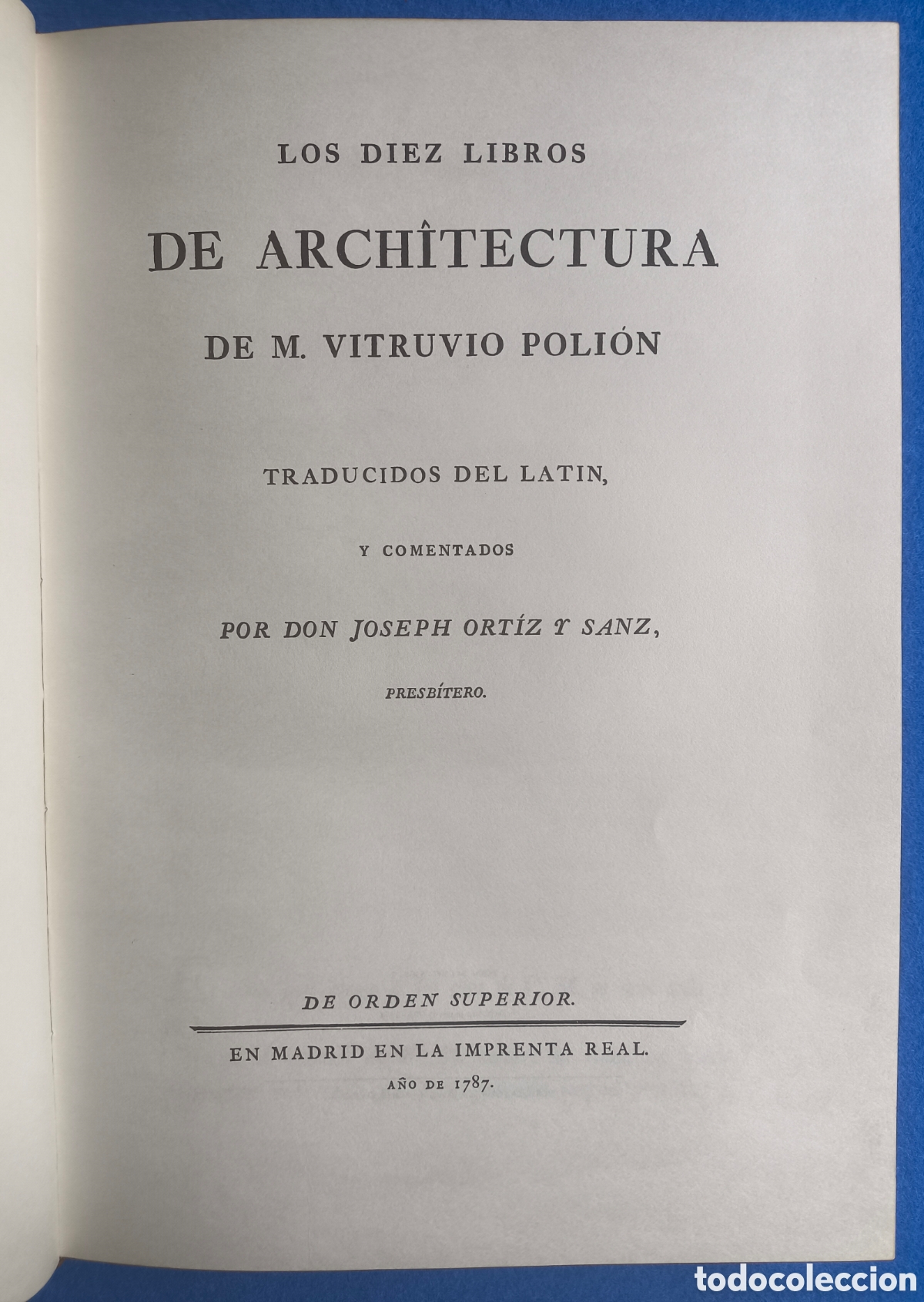 LOS DIEZ LIBROS

DE ARCHÎTECTURA

DE M. VITRUVIO POLIÓN

TRADUCIDOS DEL LATIN,

Y COMENTADOS

POR DON JOSEPH ORTÍZ Y SANZ,

PRESBÍTERO.

DE ORDEN SUPERIOR.

EN MADRID EN LA IMPRENTA REAL.

AÑO DE 1787.

todocoleccion